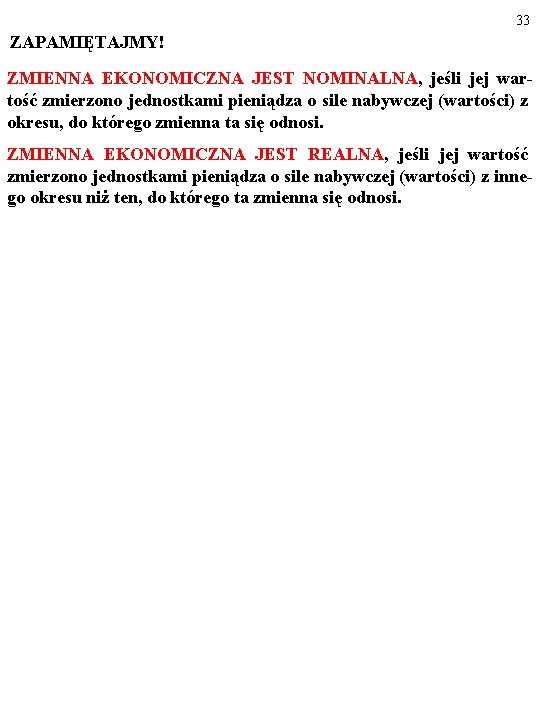 33

ZAPAMIĘTAJMY!

ZMIENNA EKONOMICZNA JEST NOMINALNA, jeśli jej wartość zmierzono jednostkami pieniądza o sile nabywczej (wartości) z okresu, do którego zmienna ta się odnosi.

ZMIENNA EKONOMICZNA JEST REALNA, jeśli jej wartość zmierzono jednostkami pieniądza o sile nabywczej (wartości) z innego okresu niż ten, do którego ta zmienna się odnosi.